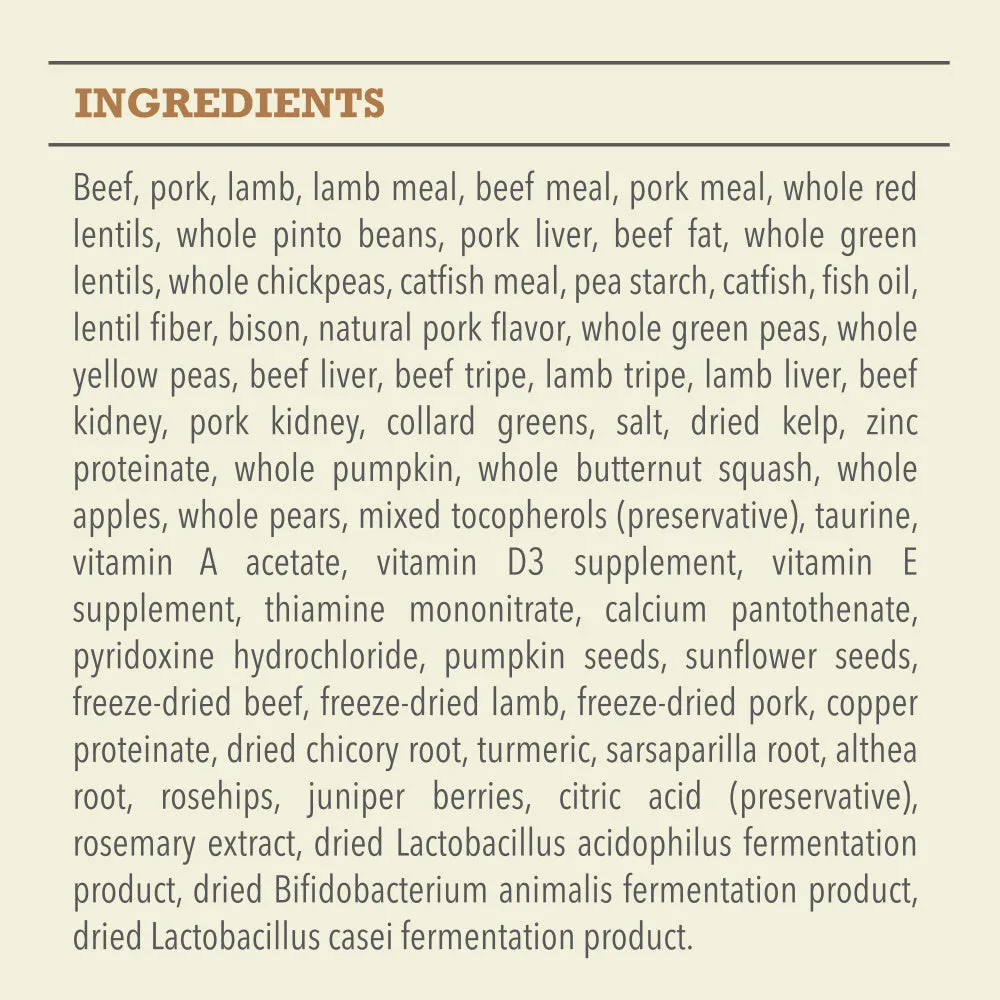 INGREDIENTS

Beef, pork, lamb, lamb meal, beef meal, pork meal, whole red lentils, whole pinto beans, pork liver, beef fat, whole green lentils, whole chickpeas, catfish meal, pea starch, catfish, fish oil, lentil fiber, bison, natural pork flavor, whole green peas, whole yellow peas, beef liver, beef tripe, lamb tripe, lamb liver, beef kidney, pork kidney, collard greens, salt, dried kelp, zinc proteinate, whole pumpkin, whole butternut squash, whole apples, whole pears, mixed tocopherols (preservative), taurine, vitamin A acetate, vitamin D3 supplement, vitamin E supplement, thiamine mononitrate, calcium pantothenate, pyridoxine hydrochloride, pumpkin seeds, sunflower seeds, freeze-dried beef, freeze-dried lamb, freeze-dried pork, copper proteinate, dried chicory root, turmeric, sarsaparilla root, althea root, rosehips, juniper berries, citric acid (preservative), rosemary extract, dried Lactobacillus acidophilus fermentation product, dried Bifidobacterium animalis fermentation product, dried Lactobacillus casei fermentation product.